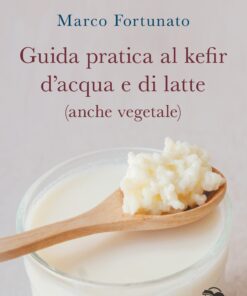 Marco Fortunato

Guida pratica al kefir d'acqua e di latte
(anche vegetale)